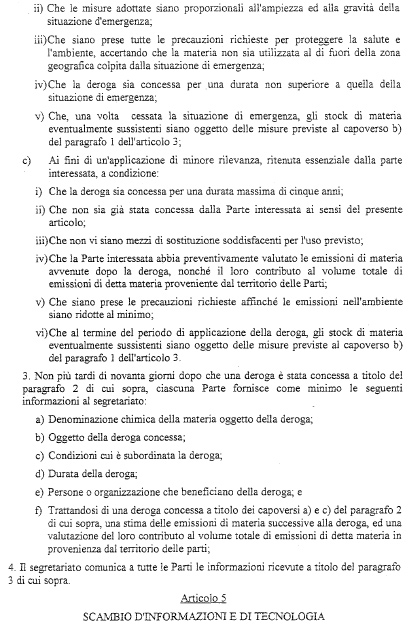 ii) Che le misure adottate siano proporzionali all'ampiezza ed alla gravità della situazione d'emergenza;

iii)Che siano prese tutte le precauzioni richieste per proteggere la salute e l'ambiente, accertando che la materia non sia utilizzata al di fuori della zona geografica colpita dalla situazione di emergenza;

iv)Che la deroga sia concessa per una durata non superiore a quella della situazione di emergenza;

v) Che, una volta cessata la situazione di emergenza, gli stock di materia eventualmente sussistenti siano oggetto delle misure previste al capoverso b) del paragrafo 1 dell'articolo 3;

c) Ai fini di un'applicazione di minore rilevanza, ritenuta essenziale dalla parte interessata, a condizione:

i) Che la deroga sia concessa per una durata massima di cinque anni;

ii) Che non sia già stata concessa dalla Parte interessata ai sensi del presente articolo;

iii)Che non vi siano mezzi di sostituzione soddisfacenti per l'uso previsto;

iv)Che la Parte interessata abbia preventivamente valutato le emissioni di materia avvenute dopo la deroga, nonché il loro contributo al volume totale di emissioni di detta materia proveniente dal territorio delle Parti;

v) Che siano prese le precauzioni richieste affinché le emissioni nell'ambiente siano ridotte al minimo;

vi)Che al termine del periodo di applicazione della deroga, gli stock di materia eventualmente sussistenti siano oggetto delle misure previste al capoverso b) del paragrafo 1 dell'articolo 3.

3. Non più tardi di novanta giorni dopo che una deroga è stata concessa a titolo del paragrafo 2 di cui sopra, ciascuna Parte fornisce come minimo le seguenti informazioni al segretariato:

a) Denominazione chimica della materia oggetto della deroga;

b) Oggetto della deroga concessa;

c) Condizioni cui è subordinata la deroga;

d) Durata della deroga;

e) Persone o organizzazione che beneficiano della deroga; e

f) Trattandosi di una deroga concessa a titolo dei capoversi a) e c) del paragrafo 2 di cui sopra, una stima delle emissioni di materia successive alla deroga, ed una valutazione del loro contributo al volume totale di emissioni di detta materia in provenienza dal territorio delle parti;

4. Il segretariato comunica a tutte le Parti le informazioni ricevute a titolo del paragrafo 3 di cui sopra.

Articolo 5

SCAMBIO D'INFORMAZIONI E DI TECNOLOGIA